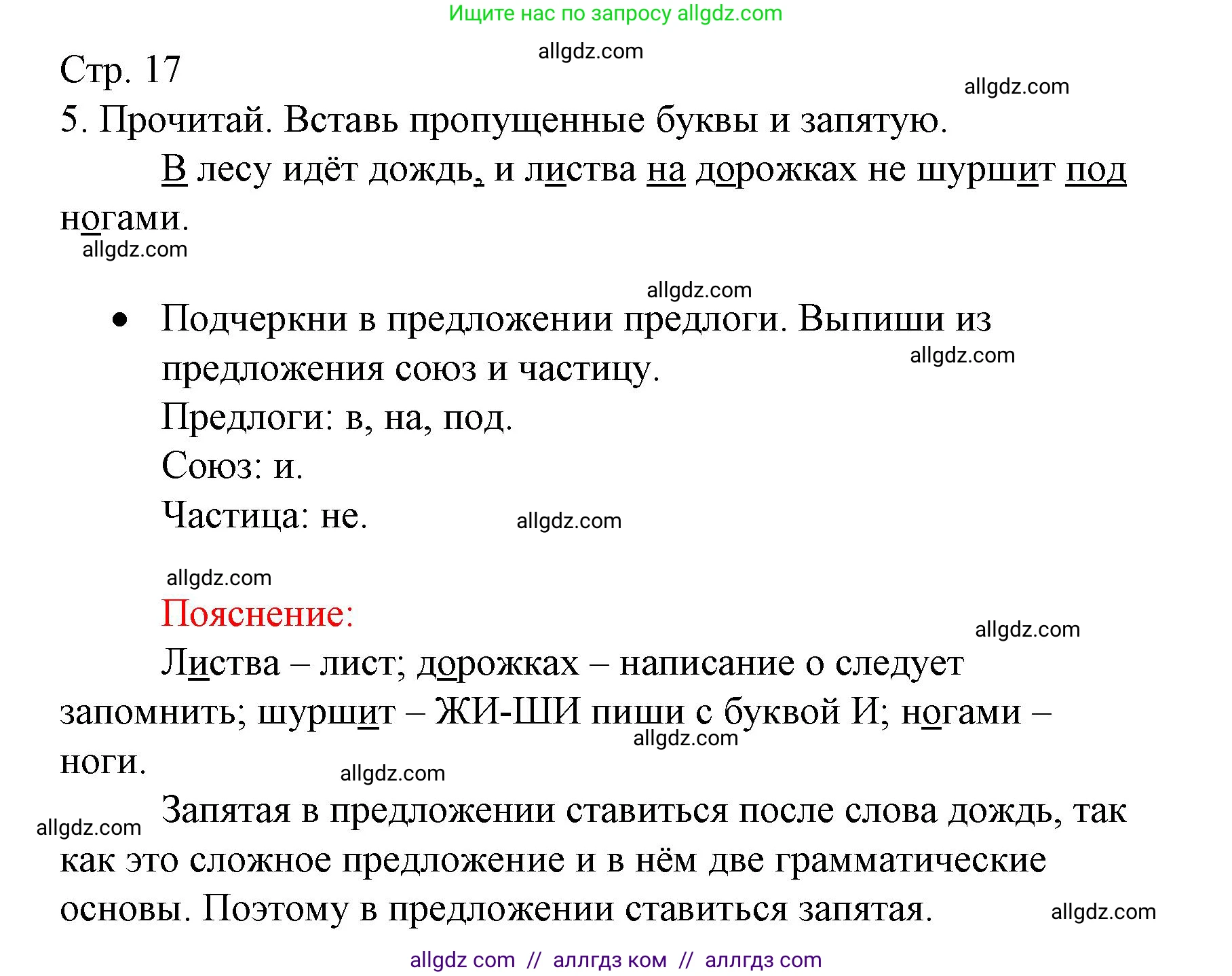 Ищите нас по запросу allgdz.com

allgdz.com

Стр. 17

allgdz.com

5. Прочитай. Вставь пропущенные буквы и запятую.

В лесу идёт дождь, и листва на дорожках не шуршит под ногами.

allgdz.com

allgdz.com

• Подчеркни в предложении предлоги. Выпиши из предложения союз и частицу.

allgdz.com

Предлоги: в, на, под.

Союз: и.

Частица: не.

allgdz.com

allgdz.com

Пояснение:

allgdz.com

Листва – лист; дорожках – написание о следует запомнить; шуршит – ЖИ-ШИ пиши с буквой И; ногами – ноги.

allgdz.com

allgdz.com

allgdz.com

Запятая в предложении ставиться после слова дождь, так как это сложное предложение и в нём две грамматические основы. Поэтому в предложении ставиться запятая.

allgdz.com

allgdz com // аллгдз ком // аллгдз com